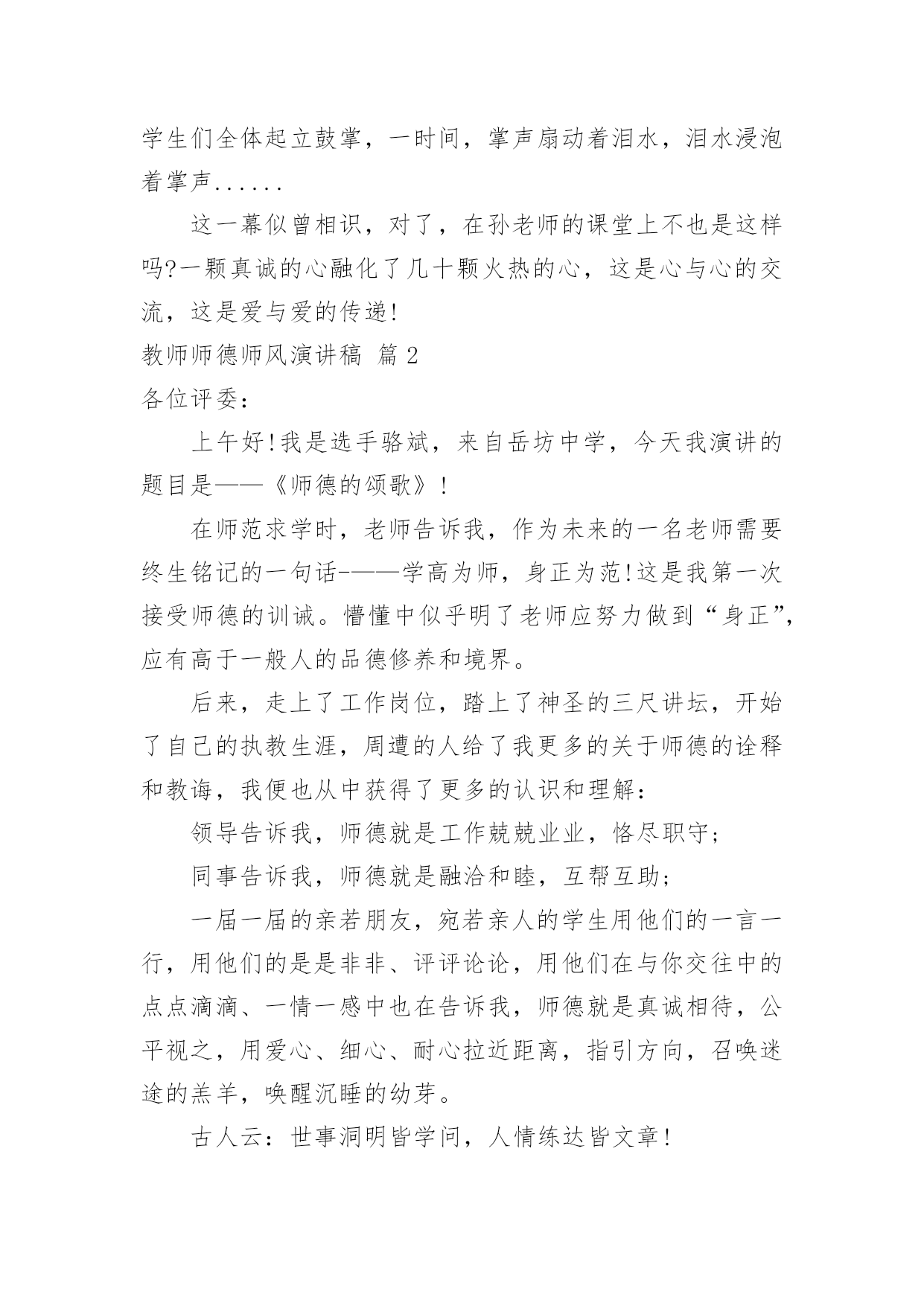 学生们全体起立鼓掌，一时间，掌声扇动着泪水，泪水浸泡着掌声......

这一幕似曾相识，对了，在孙老师的课堂上不也是这样吗?一颗真诚的心融化了几十颗火热的心，这是心与心的交流，这是爱与爱的传递!

教师师德师风演讲稿 篇 2

各位评委：

上午好!我是选手骆斌，来自岳坊中学，今天我演讲的题目是——《师德的颂歌》!

在师范求学时，老师告诉我，作为未来的一名老师需要终生铭记的一句话-——学高为师，身正为范!这是我第一次接受师德的训诫。懵懂中似乎明了老师应努力做到“身正”，应有高于一般人的品德修养和境界。

后来，走上了工作岗位，踏上了神圣的三尺讲坛，开始了自己的执教生涯，周遭的人给了我更多的关于师德的诠释和教诲，我便也从中获得了更多的认识和理解：

领导告诉我，师德就是工作兢兢业业，恪尽职守;

同事告诉我，师德就是融洽和睦，互帮互助;

一届一届的亲若朋友，宛若亲人的学生用他们的一言一行，用他们的是是非非、评评论论，用他们在与你交往中的点点滴滴、一情一感中也在告诉我，师德就是真诚相待，公平视之，用爱心、细心、耐心拉近距离，指引方向，召唤迷途的羔羊，唤醒沉睡的幼芽。

古人云：世事洞明皆学问，人情练达皆文章!